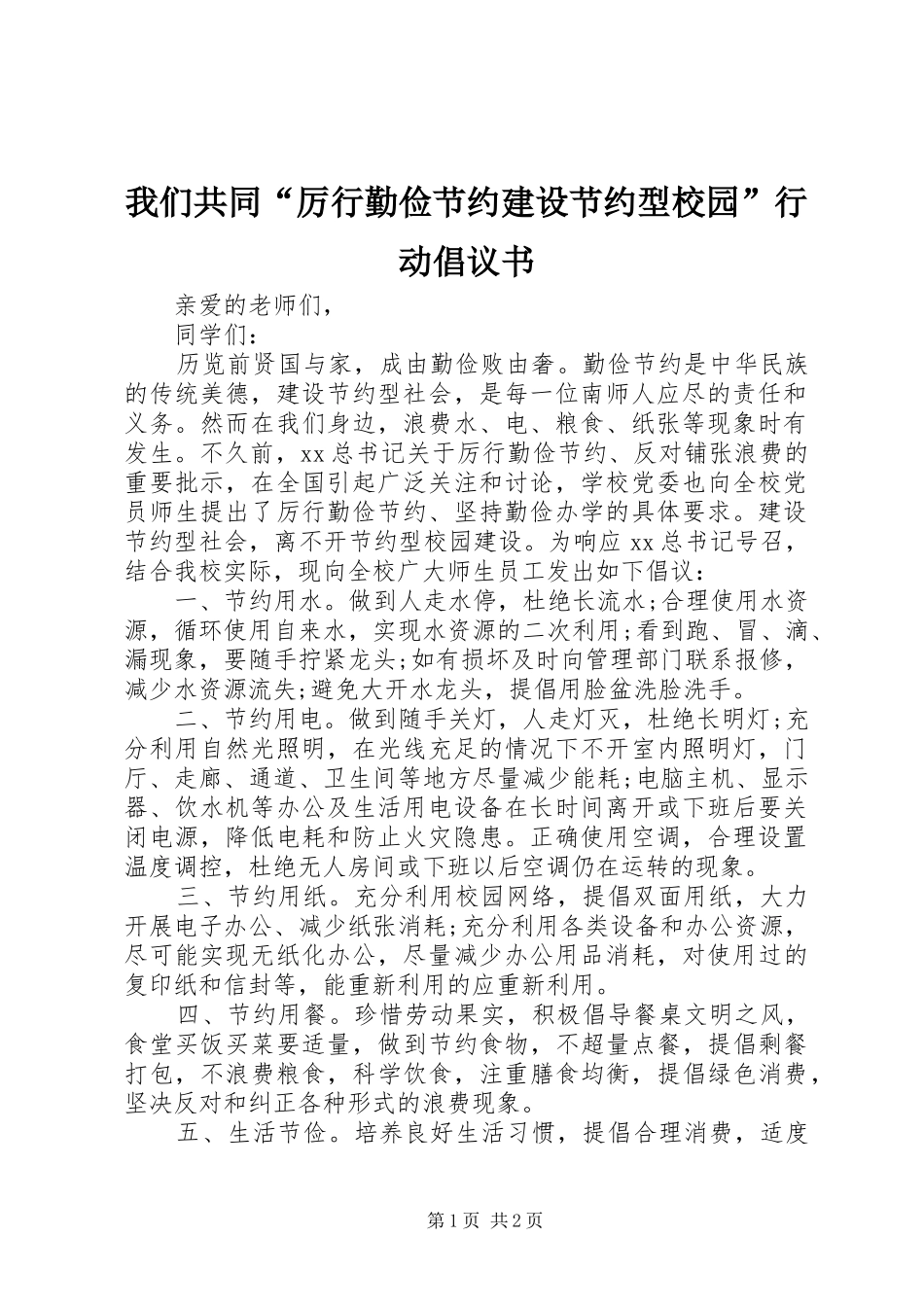 我们共同“厉行勤俭节约建设节约型校园”行动倡议书

亲爱的老师们，

同学们：

历览前贤国与家，成由勤俭败由奢。勤俭节约是中华民族的传统美德，建设节约型社会，是每一位南师人应尽的责任和义务。然而在我们身边，浪费水、电、粮食、纸张等现象时有发生。不久前，xx总书记关于厉行勤俭节约、反对铺张浪费的重要批示，在全国引起广泛关注和讨论，学校党委也向全校党员师生提出了厉行勤俭节约、坚持勤俭办学的具体要求。建设节约型社会，离不开节约型校园建设。为响应xx总书记号召，结合我校实际，现向全校广大师生员工发出如下倡议：

一、节约用水。做到人走水停，杜绝长流水;合理使用水资源，循环使用自来水，实现水资源的二次利用;看到跑、冒、滴、漏现象，要随手拧紧龙头;如有损坏及时向管理部门联系报修，减少水资源流失;避免大开水龙头，提倡用脸盆洗脸洗手。

二、节约用电。做到随手关灯，人走灯灭，杜绝长明灯;充分利用自然光照明，在光线充足的情况下不开室内照明灯，门厅、走廊、通道、卫生间等地方尽量减少能耗;电脑主机、显示器、饮水机等办公及生活用电设备在长时间离开或下班后要关闭电源，降低电耗和防止火灾隐患。正确使用空调，合理设置温度调控，杜绝无人房间或下班以后空调仍在运转的现象。

三、节约用纸。充分利用校园网络，提倡双面用纸，大力开展电子办公、减少纸张消耗;充分利用各类设备和办公资源，尽可能实现无纸化办公，尽量减少办公用品消耗，对使用过的复印纸和信封等，能重新利用的应重新利用。

四、节约用餐。珍惜劳动果实，积极倡导餐桌文明之风，食堂买饭买菜要适量，做到节约食物，不超量点餐，提倡剩餐打包，不浪费粮食，科学饮食，注重膳食均衡，提倡绿色消费，坚决反对和纠正各种形式的浪费现象。

五、生活节俭。培养良好生活习惯，提倡合理消费，适度

第1页 共2页